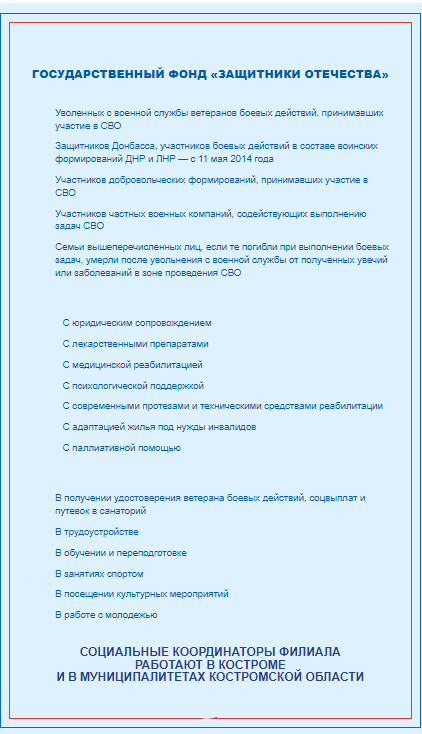 ГОСУДАРСТВЕННЫЙ ФОНД «ЗАЩИТНИКИ ОТЕЧЕСТВА»

Уволенных с военной службы ветеранов боевых действий, принимавших участие в СВО

Защитников Донбасса, участников боевых действий в составе воинских формирований ДНР и ЛНР — с 11 мая 2014 года

Участников добровольческих формирований, принимавших участие в СВО

Участников частных военных компаний, содействующих выполнению задач СВО

Семьи вышеперечисленных лиц, если те погибли при выполнении боевых задач, умерли после увольнения с военной службы от полученных увечий или заболеваний в зоне проведения СВО

С юридическим сопровождением

С лекарственными препаратами

С медицинской реабилитацией

С психологической поддержкой

С современными протезами и техническими средствами реабилитации

С адаптацией жилья под нужды инвалидов

С паллиативной помощью

В получении удостоверения ветерана боевых действий, соцвыплат и путевок в санаторий

В трудоустройстве

В обучении и переподготовке

В занятиях спортом

В посещении культурных мероприятий

В работе с молодежью

СОЦИАЛЬНЫЕ КООРДИНАТОРЫ ФИЛИАЛА РАБОТАЮТ В КОСТРОМЕ И В МУНИЦИПАЛИТЕТАХ КОСТРОМСКОЙ ОБЛАСТИ